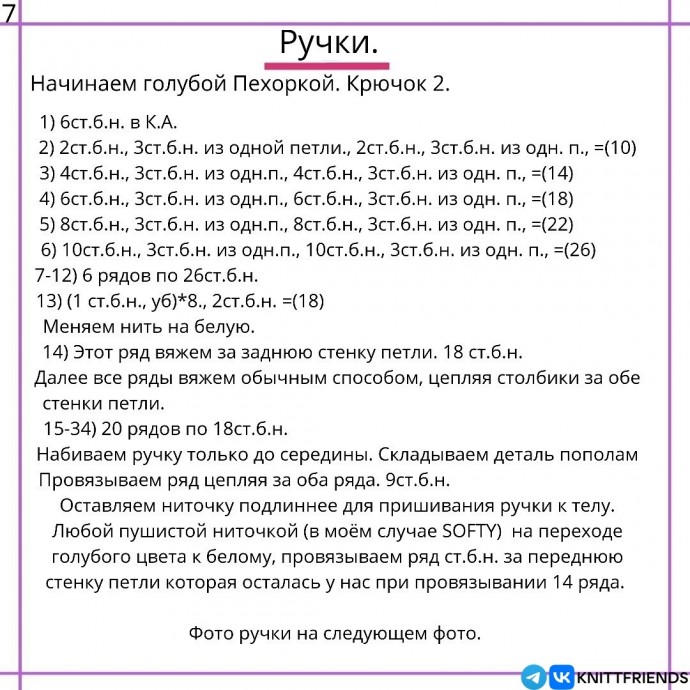 7

Ручки.

Начинаем голубой Пехоркой. Крючок 2.

1) 6ст.б.н. в К.А.
2) 2ст.б.н., 3ст.б.н. из одной петли., 2ст.б.н., 3ст.б.н. из одн. п., =(10)
3) 4ст.б.н., 3ст.б.н. из одн.п., 4ст.б.н., 3ст.б.н. из одн. п., =(14)
4) 6ст.б.н., 3ст.б.н. из одн.п., 6ст.б.н., 3ст.б.н. из одн. п., =(18)
5) 8ст.б.н., 3ст.б.н. из одн.п., 8ст.б.н., 3ст.б.н. из одн. п., =(22)
6) 10ст.б.н., 3ст.б.н. из одн.п., 10ст.б.н., 3ст.б.н. из одн. п., =(26)
7-12) 6 рядов по 26ст.б.н.
13) (1 ст.б.н., уб)*8., 2ст.б.н. =(18)
Меняем нить на белую.
14) Этот ряд вяжем за заднюю стенку петли. 18 ст.б.н.
Далее все ряды вяжем обычным способом, цепляя столбики за обе стенки петли.
15-34) 20 рядов по 18ст.б.н.
Набиваем ручку только до середины. Складываем деталь пополам
Провязываем ряд цепляя за оба ряда. 9ст.б.н.
Оставляем ниточку подлиннее для пришивания ручки к телу.
Любой пушистой ниточкой (в моём случае SOFTY) на переходе голубого цвета к белому, провязываем ряд ст.б.н. за переднюю стенку петли которая осталась у нас при провязывании 14 ряда.

Фото ручки на следующем фото.

KNITTFRIENDS